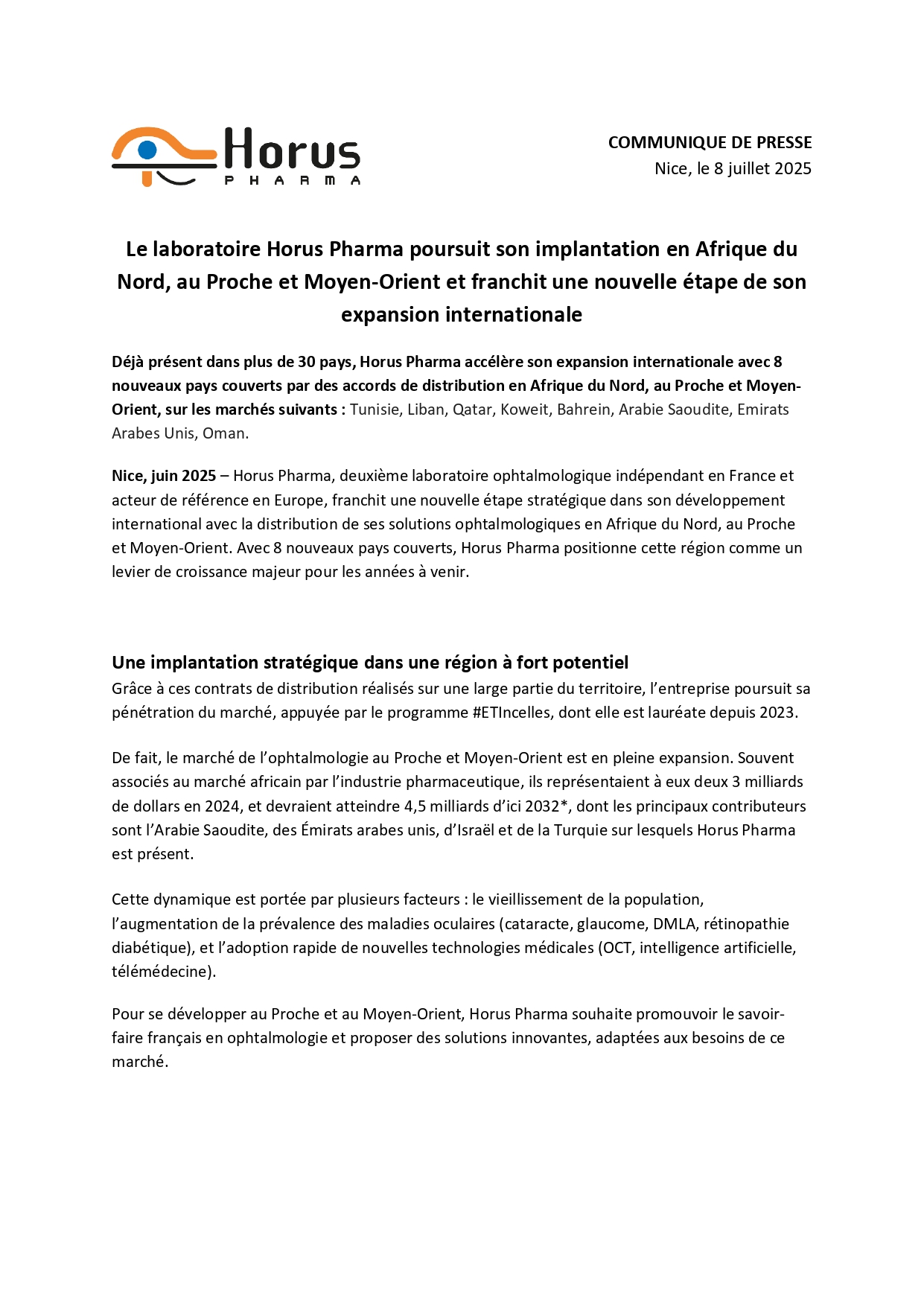 Horus
PHARMA

COMMUNIQUE DE PRESSE
Nice, le 8 juillet 2025

Le laboratoire Horus Pharma poursuit son implantation en Afrique du Nord, au Proche et Moyen-Orient et franchit une nouvelle étape de son expansion internationale

Déjà présent dans plus de 30 pays, Horus Pharma accélère son expansion internationale avec 8 nouveaux pays couverts par des accords de distribution en Afrique du Nord, au Proche et Moyen-Orient, sur les marchés suivants : Tunisie, Liban, Qatar, Koweit, Bahrein, Arabie Saoudite, Emirats Arabes Unis, Oman.

Nice, juin 2025 – Horus Pharma, deuxième laboratoire ophtalmologique indépendant en France et acteur de référence en Europe, franchit une nouvelle étape stratégique dans son développement international avec la distribution de ses solutions ophtalmologiques en Afrique du Nord, au Proche et Moyen-Orient. Avec 8 nouveaux pays couverts, Horus Pharma positionne cette région comme un levier de croissance majeur pour les années à venir.

Une implantation stratégique dans une région à fort potentiel
Grâce à ces contrats de distribution réalisés sur une large partie du territoire, l'entreprise poursuit sa pénétration du marché, appuyée par le programme #ETIncelles, dont elle est lauréate depuis 2023.

De fait, le marché de l'ophtalmologie au Proche et Moyen-Orient est en pleine expansion. Souvent associés au marché africain par l'industrie pharmaceutique, ils représentaient à eux deux 3 milliards de dollars en 2024, et devraient atteindre 4,5 milliards d'ici 2032*, dont les principaux contributeurs sont l'Arabie Saoudite, des Émirats arabes unis, d'Israël et de la Turquie sur lesquels Horus Pharma est présent.

Cette dynamique est portée par plusieurs facteurs : le vieillissement de la population, l'augmentation de la prévalence des maladies oculaires (cataracte, glaucome, DMLA, rétinopathie diabétique), et l'adoption rapide de nouvelles technologies médicales (OCT, intelligence artificielle, télémédecine).

Pour se développer au Proche et au Moyen-Orient, Horus Pharma souhaite promouvoir le savoir-faire français en ophtalmologie et proposer des solutions innovantes, adaptées aux besoins de ce marché.